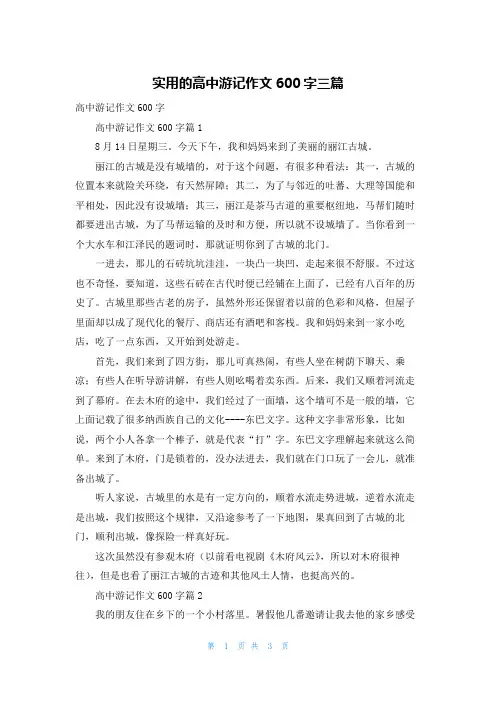 实用的高中游记作文 600 字三篇

高中游记作文 600 字

高中游记作文 600 字篇 1

8 月 14 日星期三。今天下午，我和妈妈来到了美丽的丽江古城。

丽江的古城是没有城墙的，对于这个问题，有很多种看法：其一，古城的位置本来就险关环绕，有天然屏障；其二，为了与邻近的吐蕃、大理等国能和平相处，因此没有设城墙；其三，丽江是茶马古道的重要枢纽地，马帮们随时都要进出古城，为了马帮运输的及时和方便，所以就不设城墙了。当你看到一个大水车和江泽民的题词时，那就证明你到了古城的北门。

一进去，那儿的石砖坑坑洼洼，一块凸一块凹，走起来很不舒服。不过这也不奇怪，要知道，这些石砖在古代时便已经铺在上面了，已经有八百年的历史了。古城里那些古老的房子，虽然外形还保留着以前的色彩和风格，但屋子里面却以成了现代化的餐厅、商店还有酒吧和客栈。我和妈妈来到一家小吃店，吃了一点东西，又开始到处游走。

首先，我们来到了四方街，那儿可真热闹，有些人坐在树荫下聊天、乘凉；有些人在听导游讲解，有些人则吆喝着卖东西。后来，我们又顺着河流走到了幕府。在去木府的途中，我们经过了一面墙，这个墙可不是一般的墙，它上面记载了很多纳西族自己的文化----东巴文字。这种文字非常形象，比如说，两个小人各拿一个棒子，就是代表“打”字。东巴文字理解起来就这么简单。来到了木府，门是锁着的，没办法进去，我们就在门口玩了一会儿，就准备出城了。

听人家说，古城里的水是有一定方向的，顺着水流走势进城，逆着水流走是出城，我们按照这个规律，又沿途参考了一下地图，果真回到了古城的北门，顺利出城，像探险一样真好玩。

这次虽然没有参观木府（以前看电视剧《木府风云》，所以对木府很神往），但是也看了丽江古城的古迹和其他风土人情，也挺高兴的。

高中游记作文 600 字篇 2

我的朋友住在乡下的一个小村落里。暑假他几番邀请让我去他的家乡感受

第 1 页 共 3 页